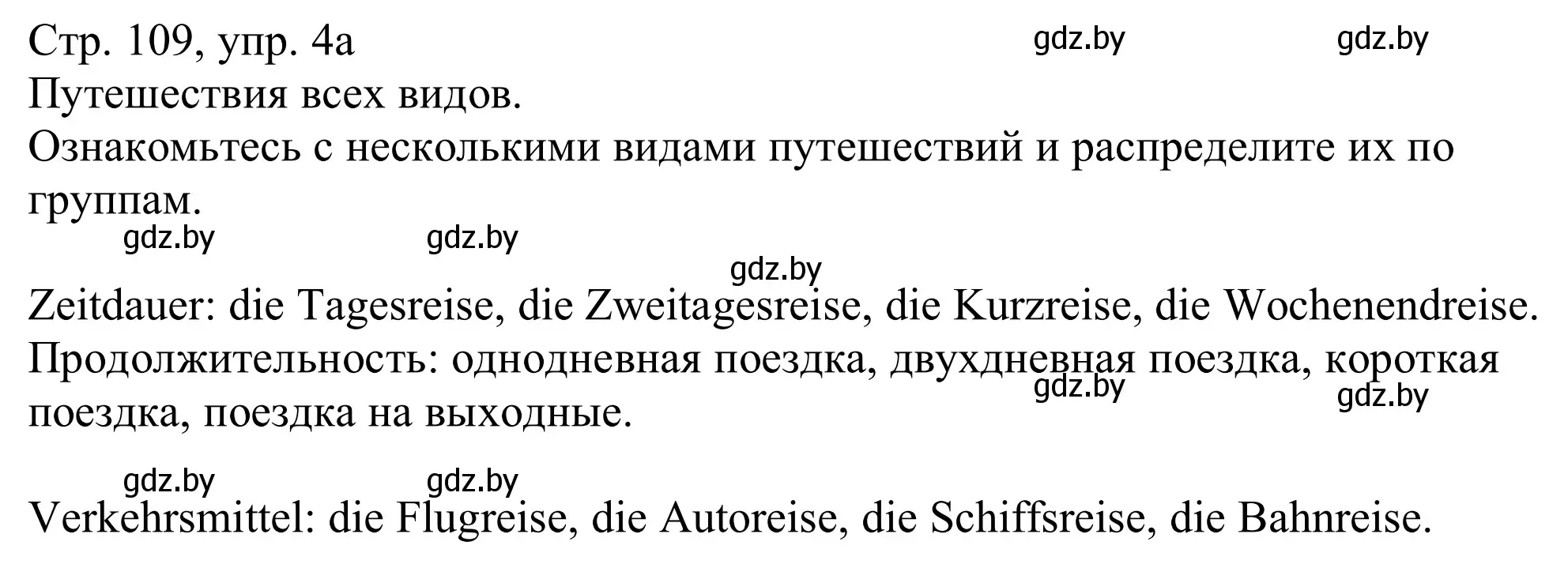 Стр. 109, упр. 4а gdz.by gdz.by
Путешествия всех видов.
Ознакомьтесь с несколькими видами путешествий и распределите их по группам.

gdz.by gdz.by
gdz.by

Zeitdauer: die Tagesreise, die Zweitagesreise, die Kurzreise, die Wochenendreise.
Продолжительность: однодневная поездка, двухдневная поездка, короткая поездка, поездка на выходные.
gdz.by gdz.by

gdz.by gdz.by

Verkehrsmittel: die Flugreise, die Autoreise, die Schiffsreise, die Bahnreise.